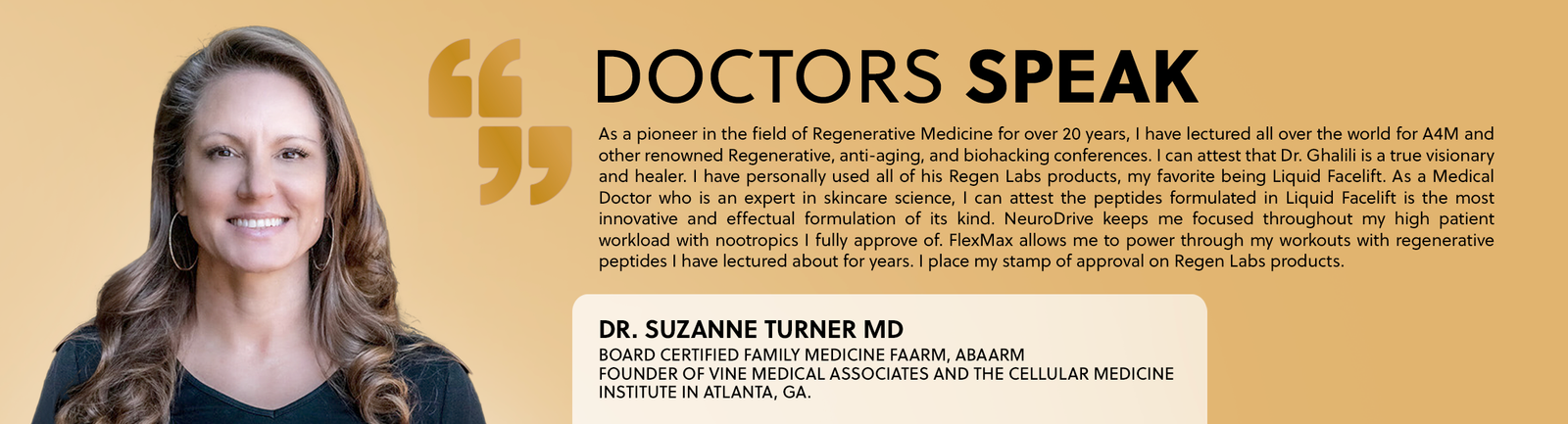 DOCTORS SPEAK

As a pioneer in the field of Regenerative Medicine for over 20 years, I have lectured all over the world for A4M and other renowned Regenerative, anti-aging, and biohacking conferences. I can attest that Dr. Ghalili is a true visionary and healer. I have personally used all of his Regen Labs products, my favorite being Liquid Facelift. As a Medical Doctor who is an expert in skincare science, I can attest the peptides formulated in Liquid Facelift is the most innovative and effectual formulation of its kind. NeuroDrive keeps me focused throughout my high patient workload with nootropics I fully approve of. FlexMax allows me to power through my workouts with regenerative peptides I have lectured about for years. I place my stamp of approval on Regen Labs products.

DR. SUZANNE TURNER MD
BOARD CERTIFIED FAMILY MEDICINE FAARM, ABAARM
FOUNDER OF VINE MEDICAL ASSOCIATES AND THE CELLULAR MEDICINE INSTITUTE IN ATLANTA, GA.